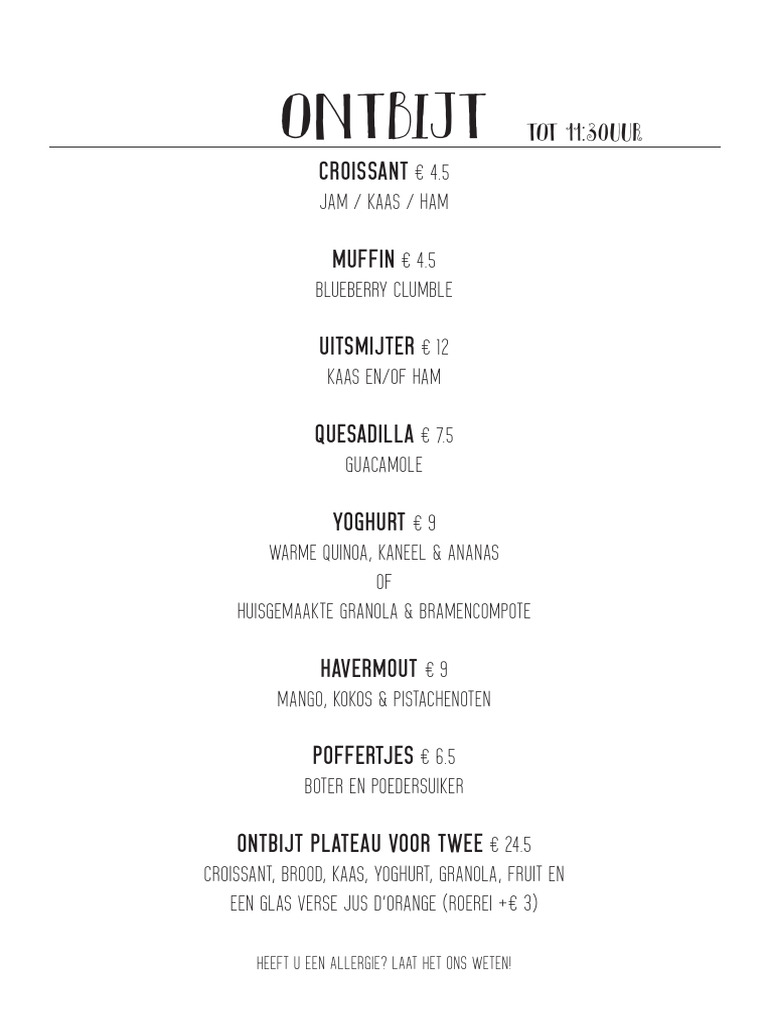 ONTBIJT TOT 11:30UUR

CROISSANT € 4.5
JAM / KAAS / HAM

MUFFIN € 4.5
BLUEBERRY CLUMBLE

UITSMIJTER € 12
KAAS EN/OF HAM

QUESADILLA € 7.5
GUACAMOLE

YOGHURT € 9
WARME QUINOA, KANEEL & ANANAS
OF
HUISGEMAAKTE GRANOLA & BRAMENCOMPOTE

HAVERMOUT € 9
MANGO, KOKOS & PISTACHENOTEN

POFFERTJES € 6.5
BOTER EN POEDERSUIKER

ONTBIJT PLATEAU VOOR TWEE € 24.5
CROISSANT, BROOD, KAAS, YOGHURT, GRANOLA, FRUIT EN EEN GLAS VERSE JUS D'ORANGE (ROEREI +€ 3)

HEEFT U EEN ALLERGIE? LAAT HET ONS WETEN!